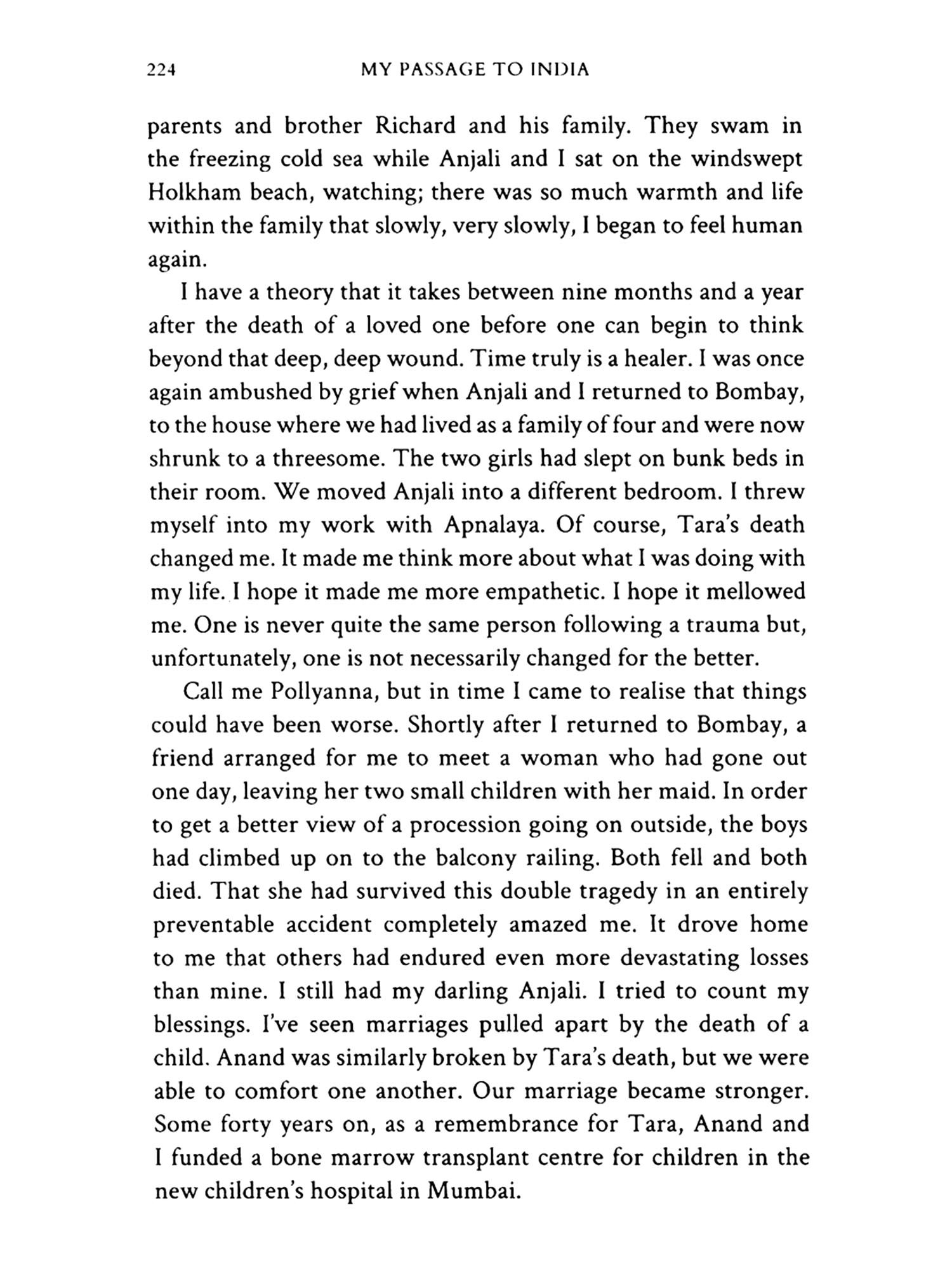 224 MY PASSAGE TO INDIA

parents and brother Richard and his family. They swam in the freezing cold sea while Anjali and I sat on the windswept Holkham beach, watching; there was so much warmth and life within the family that slowly, very slowly, I began to feel human again.

I have a theory that it takes between nine months and a year after the death of a loved one before one can begin to think beyond that deep, deep wound. Time truly is a healer. I was once again ambushed by grief when Anjali and I returned to Bombay, to the house where we had lived as a family of four and were now shrunk to a threesome. The two girls had slept on bunk beds in their room. We moved Anjali into a different bedroom. I threw myself into my work with Apnalaya. Of course, Tara's death changed me. It made me think more about what I was doing with my life. I hope it made me more empathetic. I hope it mellowed me. One is never quite the same person following a trauma but, unfortunately, one is not necessarily changed for the better.

Call me Pollyanna, but in time I came to realise that things could have been worse. Shortly after I returned to Bombay, a friend arranged for me to meet a woman who had gone out one day, leaving her two small children with her maid. In order to get a better view of a procession going on outside, the boys had climbed up on to the balcony railing. Both fell and both died. That she had survived this double tragedy in an entirely preventable accident completely amazed me. It drove home to me that others had endured even more devastating losses than mine. I still had my darling Anjali. I tried to count my blessings. I've seen marriages pulled apart by the death of a child. Anand was similarly broken by Tara's death, but we were able to comfort one another. Our marriage became stronger. Some forty years on, as a remembrance for Tara, Anand and I funded a bone marrow transplant centre for children in the new children's hospital in Mumbai.